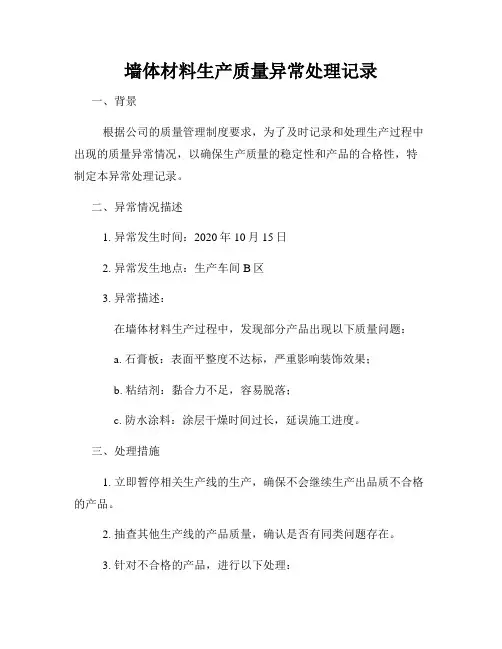 墙体材料生产质量异常处理记录

一、背景

根据公司的质量管理制度要求，为了及时记录和处理生产过程中出现的质量异常情况，以确保生产质量的稳定性和产品的合格性，特制定本异常处理记录。

二、异常情况描述

1. 异常发生时间：2020 年 10 月 15 日

2. 异常发生地点：生产车间 B 区

3. 异常描述：

在墙体材料生产过程中，发现部分产品出现以下质量问题：

a. 石膏板：表面平整度不达标，严重影响装饰效果；

b. 粘结剂：黏合力不足，容易脱落；

c. 防水涂料：涂层干燥时间过长，延误施工进度。

三、处理措施

1. 立即暂停相关生产线的生产，确保不会继续生产出品质不合格的产品。

2. 抽查其他生产线的产品质量，确认是否有同类问题存在。

3. 针对不合格的产品，进行以下处理：